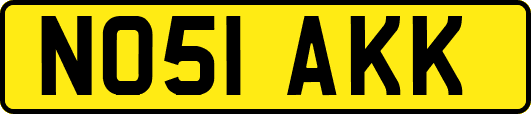 NO51 AKK